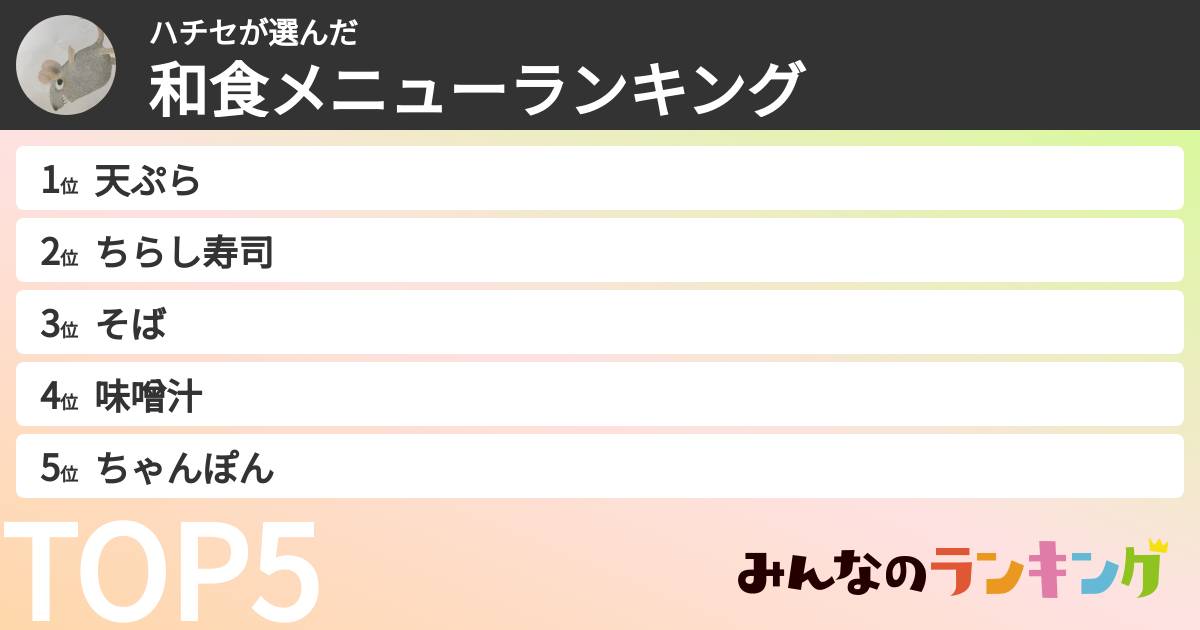 ハチセが選んだ
和食メニューランキング

1位 天ぷら

2位 ちらし寿司

3位 そば

4位 味噌汁

5位 ちゃんぽん

TOP5

みんなのランキング